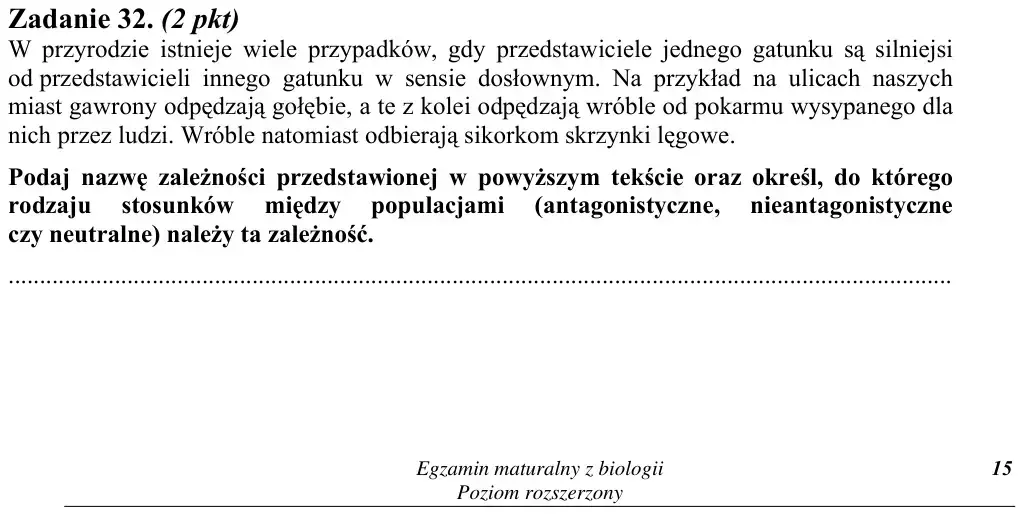 Zadanie 32. (2 pkt)
W przyrodzie istnieje wiele przypadków, gdy przedstawiciele jednego gatunku są silniejsi od przedstawicieli innego gatunku w sensie dosłownym. Na przykład na ulicach naszych miast gawrony odpędzają gołębie, a te z kolei odpędzają wróble od pokarmu wysypanego dla nich przez ludzi. Wróble natomiast odbierają sikorkom skrzynki lęgowe.

Podaj nazwę zależności przedstawionej w powyższym tekście oraz określ, do którego rodzaju stosunków między populacjami (antagonistyczne, nieantagonistyczne czy neutralne) należy ta zależność.

____

Egzamin maturalny z biologii
Poziom rozszerzony

15